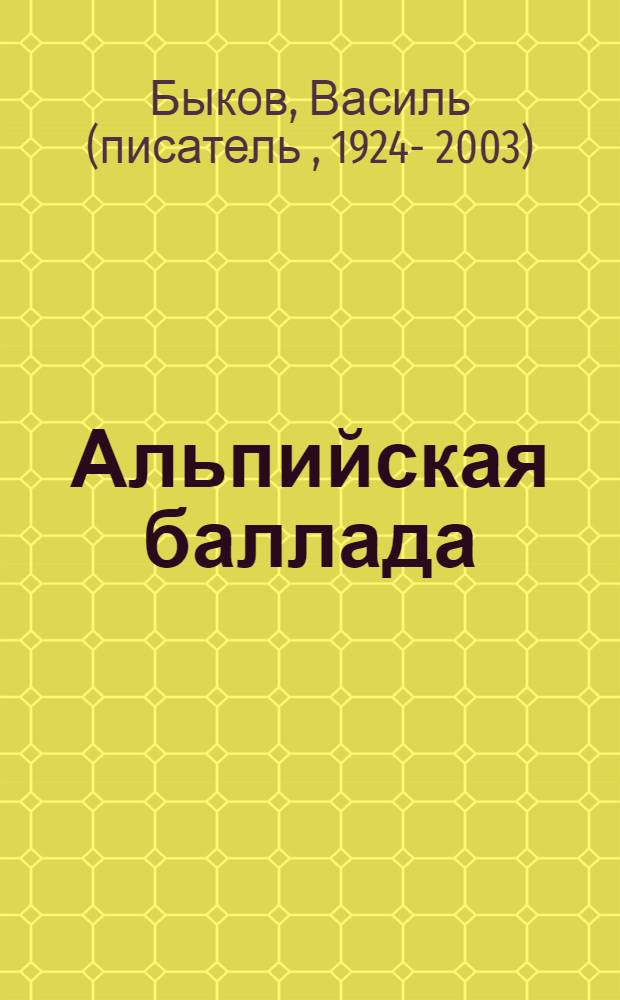 Быков, Василь (писатель , 1924- 2003)

Альпийская баллада